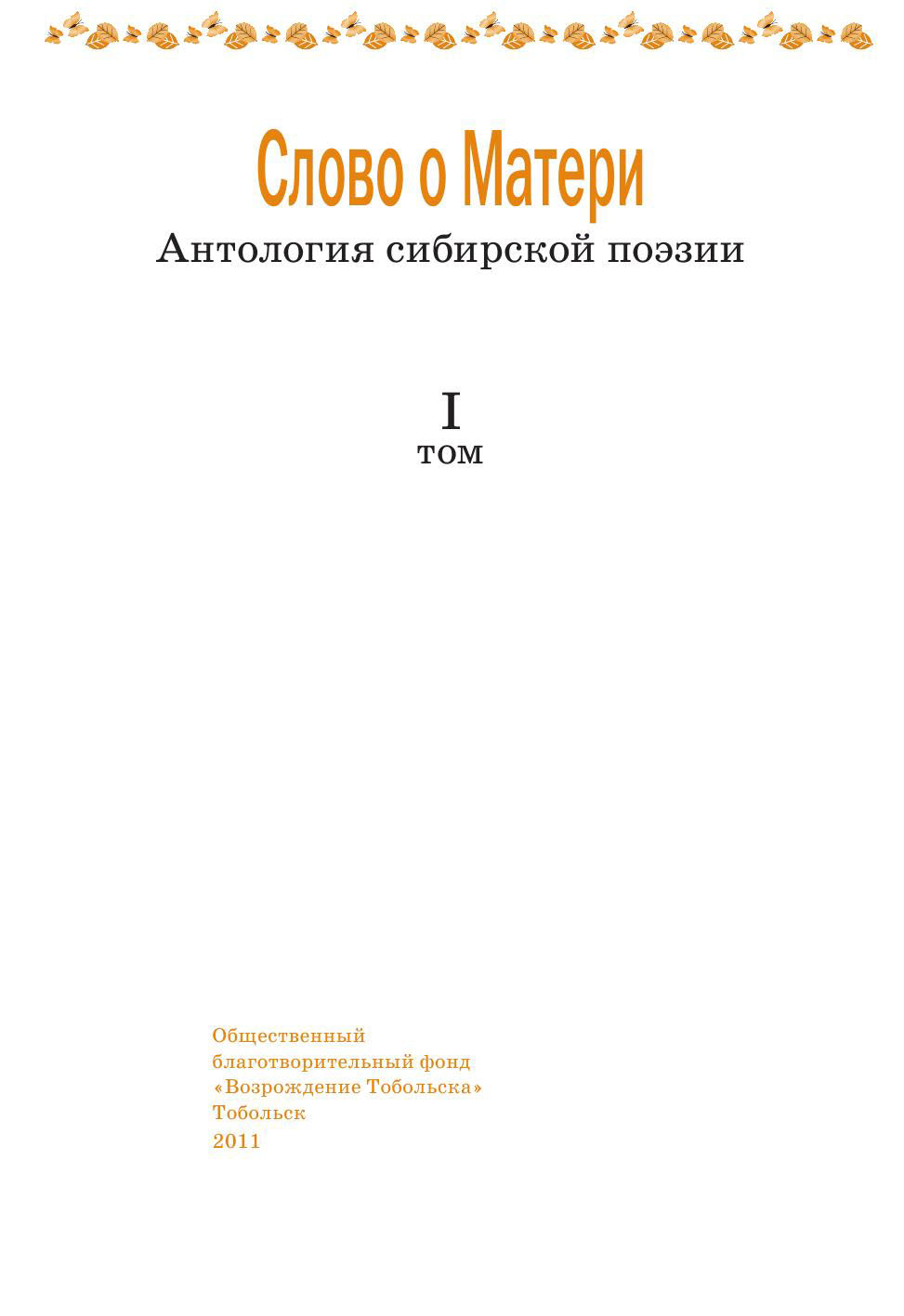 Слово о Матери
Антология сибирской поэзии

I
том

Общественный
благотворительный фонд
«Возрождение Тобольска»
Тобольск
2011